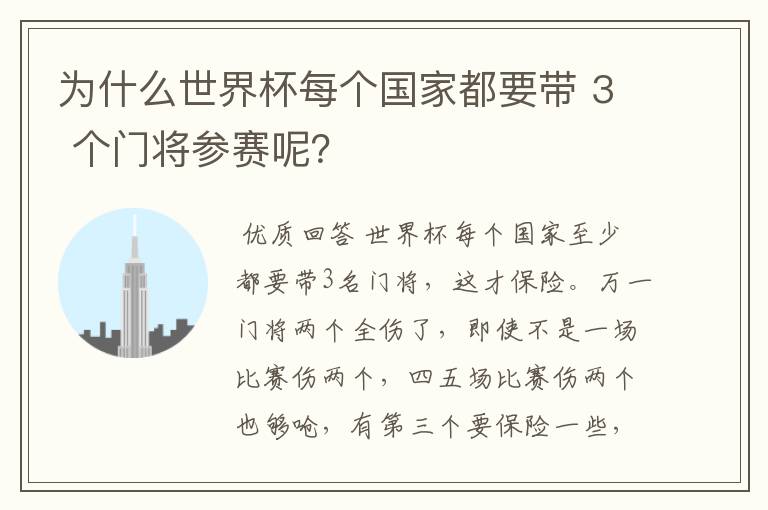 为什么世界杯每个国家都要带 3 个门将参赛呢?

优质回答 世界杯每个国家至少都要带3名门将，这才保险。万一门将两个全伤了，即使不是一场比赛伤两个，四五场比赛伤两个也够呛，有第三个要保险一些，